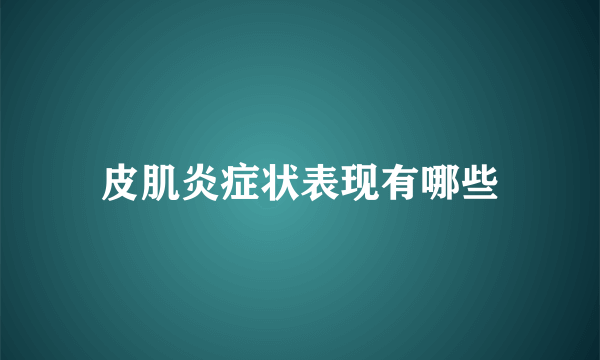 皮肌炎症状表现有哪些